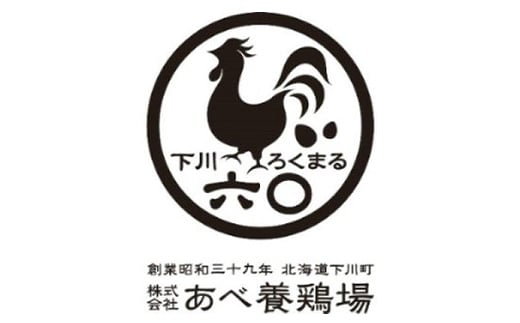 下川 ろくまる

六〇

創業昭和三十九年 北海道下川町

株式会社 あべ養鶏場